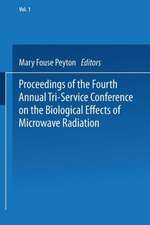 Vol. 1

Mary Fouse Peyton Editors

Proceedings of the Fourth Annual Tri-Service Conference on the Biological Effects of Microwave Radiation